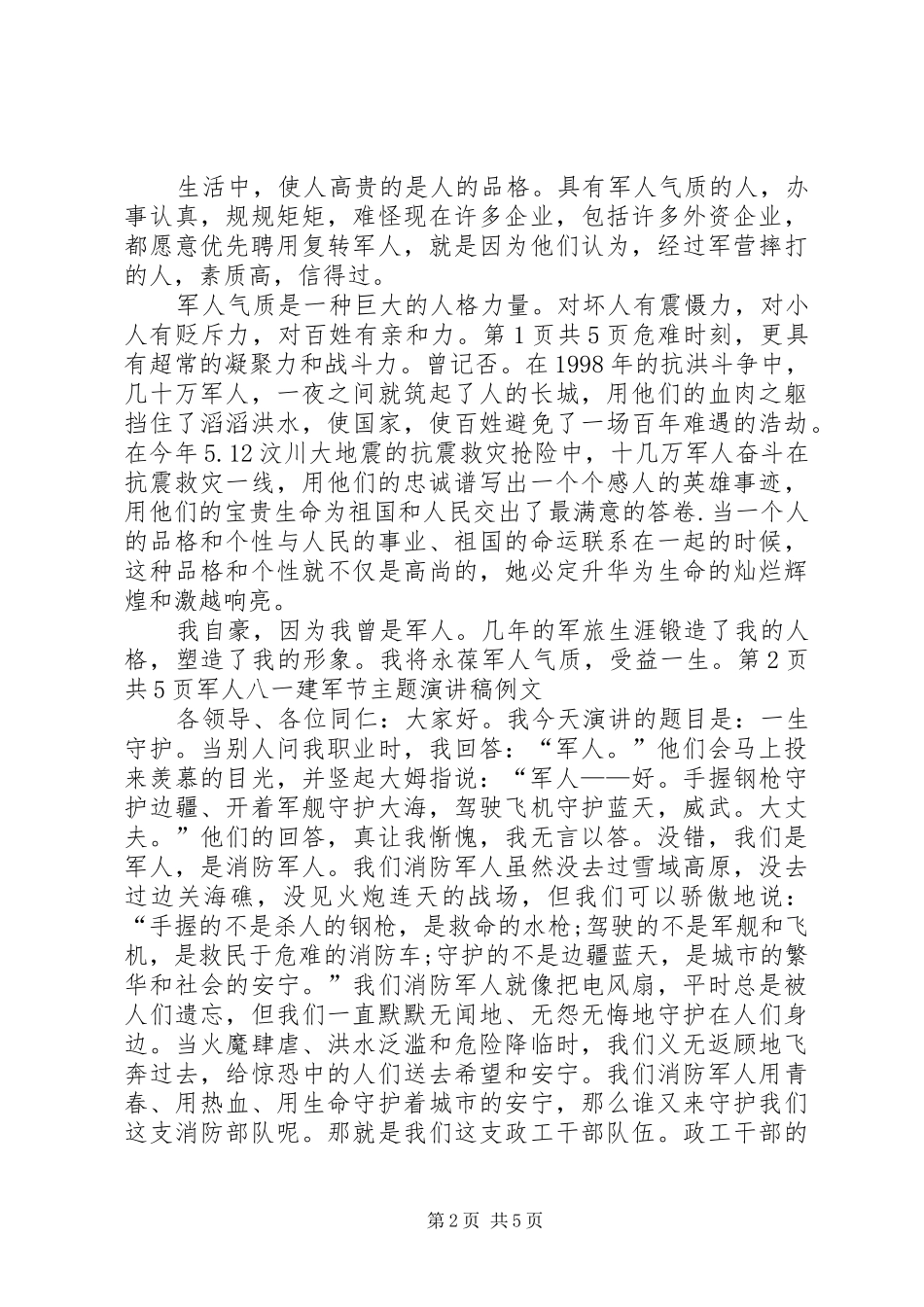 生活中，使人高贵的是人的品格。具有军人气质的人，办事认真，规规矩矩，难怪现在许多企业，包括许多外资企业，都愿意优先聘用复转军人，就是因为他们认为，经过军营摔打的人，素质高，信得过。

军人气质是一种巨大的人格力量。对坏人有震慑力，对小人有贬斥力，对百姓有亲和力。第1页共5页危难时刻，更具有超常的凝聚力和战斗力。曾记否。在1998年的抗洪斗争中，几十万军人，一夜之间就筑起了人的长城，用他们的血肉之躯挡住了滔滔洪水，使国家，使百姓避免了一场百年难遇的浩劫。在今年5.12汶川大地震的抗震救灾抢险中，十几万军人奋斗在抗震救灾一线，用他们的忠诚谱写出一个个感人的英雄事迹，用他们的宝贵生命为祖国和人民交出了最满意的答卷.当一个人的品格和个性与人民的事业、祖国的命运联系在一起的时候，这种品格和个性就不仅是高尚的，她必定升华为生命的灿烂辉煌和激越响亮。

我自豪，因为我曾是军人。几年的军旅生涯锻造了我的人格，塑造了我的形象。我将永葆军人气质，受益一生。第2页共5页军人八一建军节主题演讲稿例文

各领导、各位同仁：大家好。我今天演讲的题目是：一生守护。当别人问我职业时，我回答：“军人。”他们会马上投来羡慕的目光，并竖起大姆指说：“军人——好。手握钢枪守护边疆、开着军舰守护大海，驾驶飞机守护蓝天，威武。大丈夫。”他们的回答，真让我惭愧，我无言以答。没错，我们是军人，是消防军人。我们消防军人虽然没去过雪域高原，没去过边关海礁，没见火炮连天的战场，但我们可以骄傲地说：“手握的不是杀人的钢枪，是救命的水枪;驾驶的不是军舰和飞机，是救民于危难的消防车;守护的不是边疆蓝天，是城市的繁华和社会的安宁。”我们消防军人就像把电风扇，平时总是被人们遗忘，但我们一直默默无闻地、无怨无悔地守护在人们身边。当火魔肆虐、洪水泛滥和危险降临时，我们义无返顾地飞奔过去，给惊恐中的人们送去希望和安宁。我们消防军人用青春、用热血、用生命守护着城市的安宁，那么谁又来守护我们这支消防部队呢。那就是我们这支政工干部队伍。政工干部的

第2页 共5页